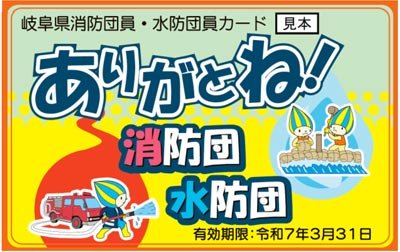 岐阜県消防団員・水防団員カード 見本

ありがとね!

消防団

水防団

有効期限:令和7年3月31日